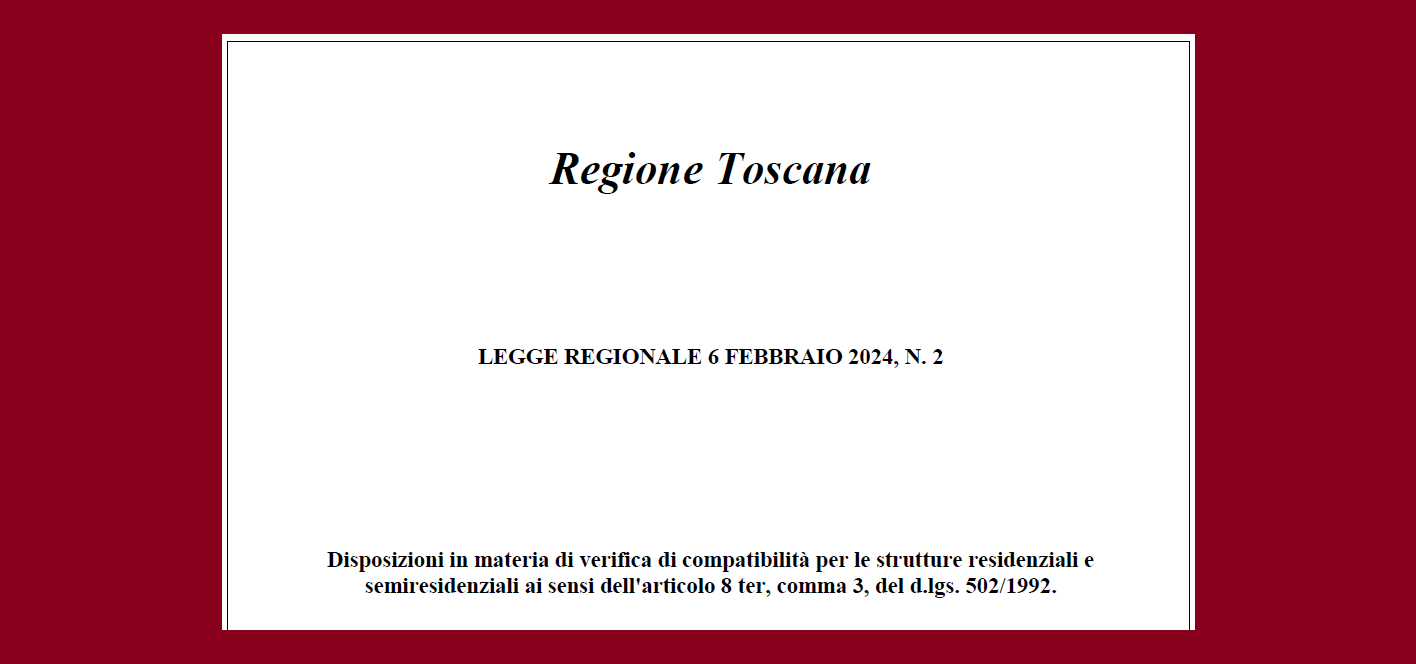 Regione Toscana

LEGGE REGIONALE 6 FEBBRAIO 2024, N. 2

Disposizioni in materia di verifica di compatibilità per le strutture residenziali e semiresidenziali ai sensi dell'articolo 8 ter, comma 3, del d.lgs. 502/1992.